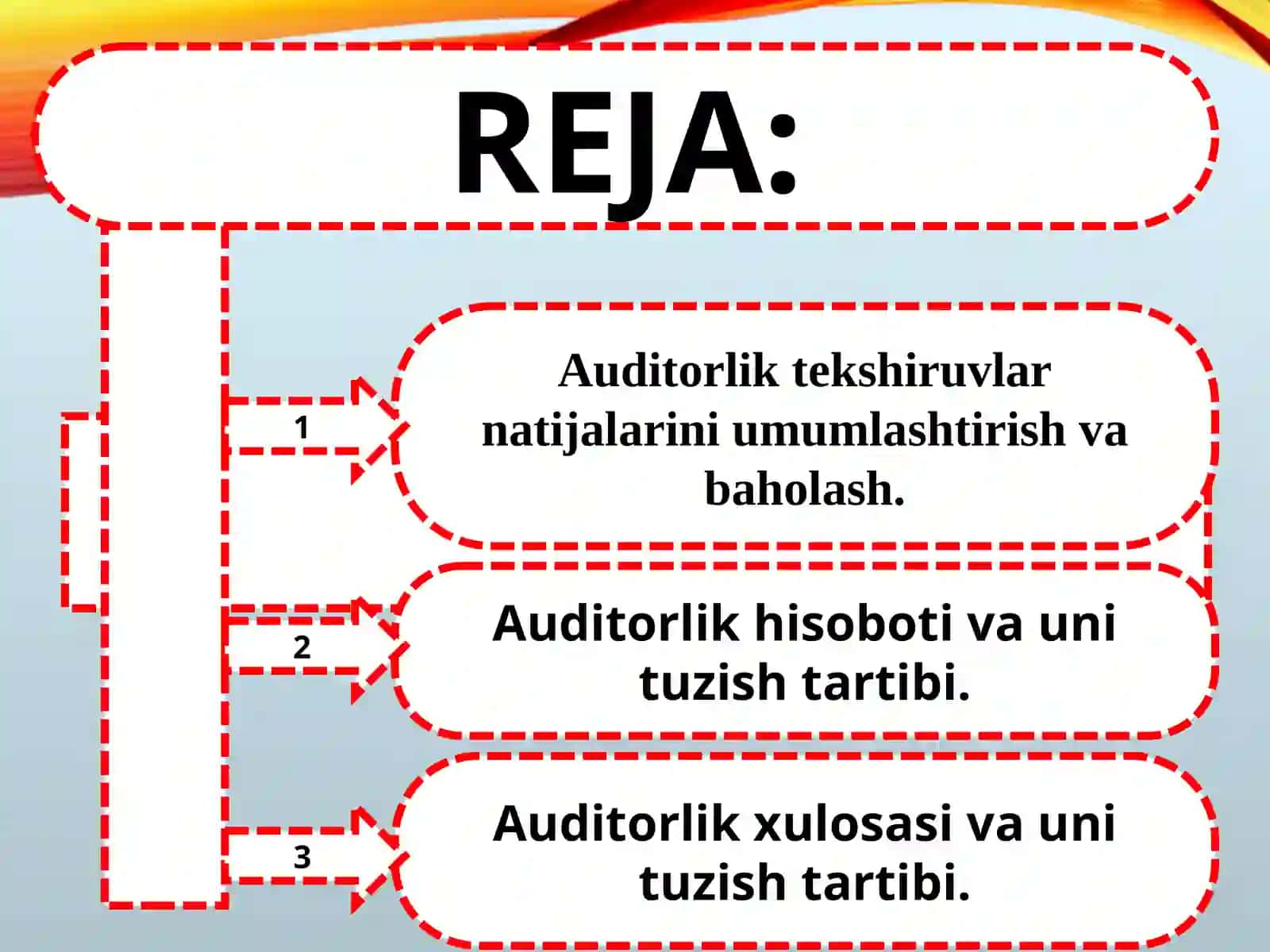 REJA:

1

Auditorlik tekshiruvlar natijalarini umumlashtirish va baholash.

2

Auditorlik hisoboti va uni tuzish tartibi.

3

Auditorlik xulosasi va uni tuzish tartibi.